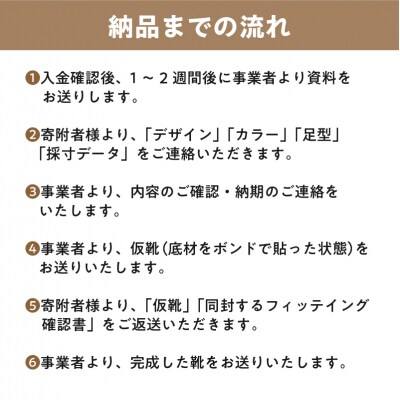 納品までの流れ

❶入金確認後、1～2週間後に事業者より資料をお送りします。

❷寄附者様より、「デザイン」「カラー」「足型」「採寸データ」をご連絡いただきます。

❸事業者より、内容のご確認・納期のご連絡をいたします。

❹事業者より、仮靴（底材をボンドで貼った状態）をお送りいたします。

❺寄附者様より、「仮靴」「同封するフィッテイング確認書」をご返送いただきます。

❻事業者より、完成した靴をお送りいたします。